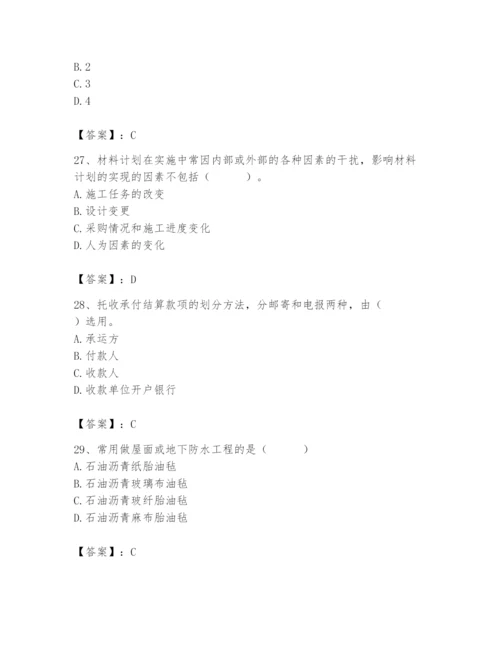 B. 2
C. 3
D. 4

【答案】：C

27、材料计划在实施中常因内部或外部的各种因素的干扰，影响材料计划的实现的因素不包括（　　）。
A. 施工任务的改变
B. 设计变更
C. 采购情况和施工进度变化
D. 人为因素的变化

【答案】：D

28、托收承付结算款项的划分方法，分邮寄和电报两种，由（　　）选用。
A. 承运方
B. 付款人
C. 收款人
D. 收款单位开户银行

【答案】：C

29、常用做屋面或地下防水工程的是（　　）
A. 石油沥青纸胎油毡
B. 石油沥青玻璃布油毡
C. 石油沥青玻纤胎油毡
D. 石油沥青麻布胎油毡

【答案】：C